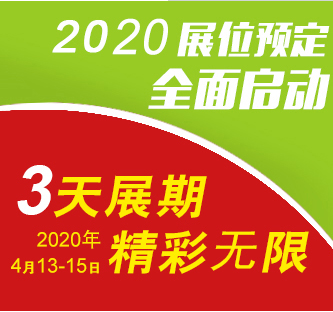 2020 展位预定
全面启动

3天展期
2020年
4月13-15日
精彩无限